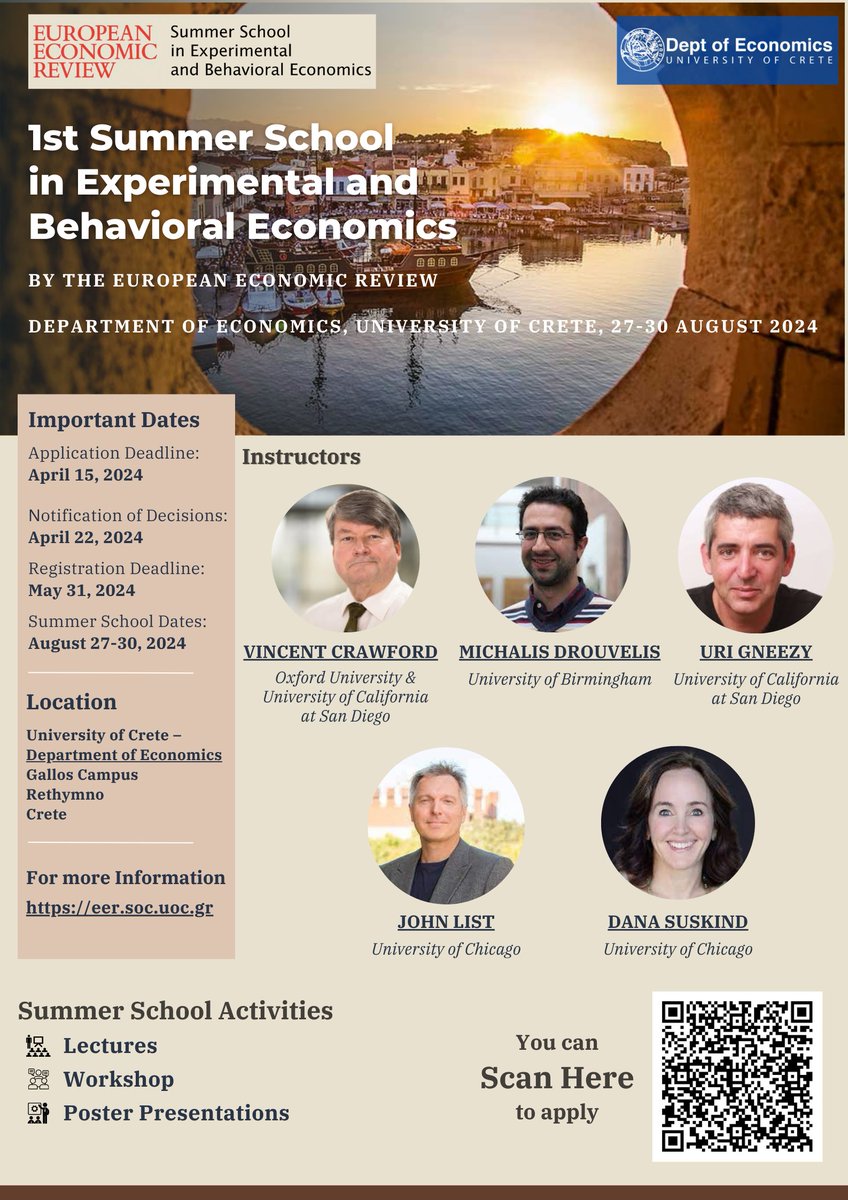 EUROPEAN ECONOMIC REVIEW Summer School in Experimental and Behavioral Economics

Dept of Economics UNIVERSITY OF CRETE

1st Summer School in Experimental and Behavioral Economics

BY THE EUROPEAN ECONOMIC REVIEW

DEPARTMENT OF ECONOMICS, UNIVERSITY OF CRETE, 27-30 AUGUST 2024

Important Dates

Application Deadline: April 15, 2024

Notification of Decisions: April 22, 2024

Registration Deadline: May 31, 2024

Summer School Dates: August 27-30, 2024

Location

University of Crete – Department of Economics
Gallos Campus
Rethymno
Crete

For more Information
https://eer.soc.uoc.gr

Instructors

VINCENT CRAWFORD
Oxford University & University of California at San Diego

MICHALIS DROUVELIS
University of Birmingham

URI GNEEZY
University of California at San Diego

JOHN LIST
University of Chicago

DANA SUSKIND
University of Chicago

Summer School Activities

Lectures

Workshop

Poster Presentations

You can
Scan Here
to apply